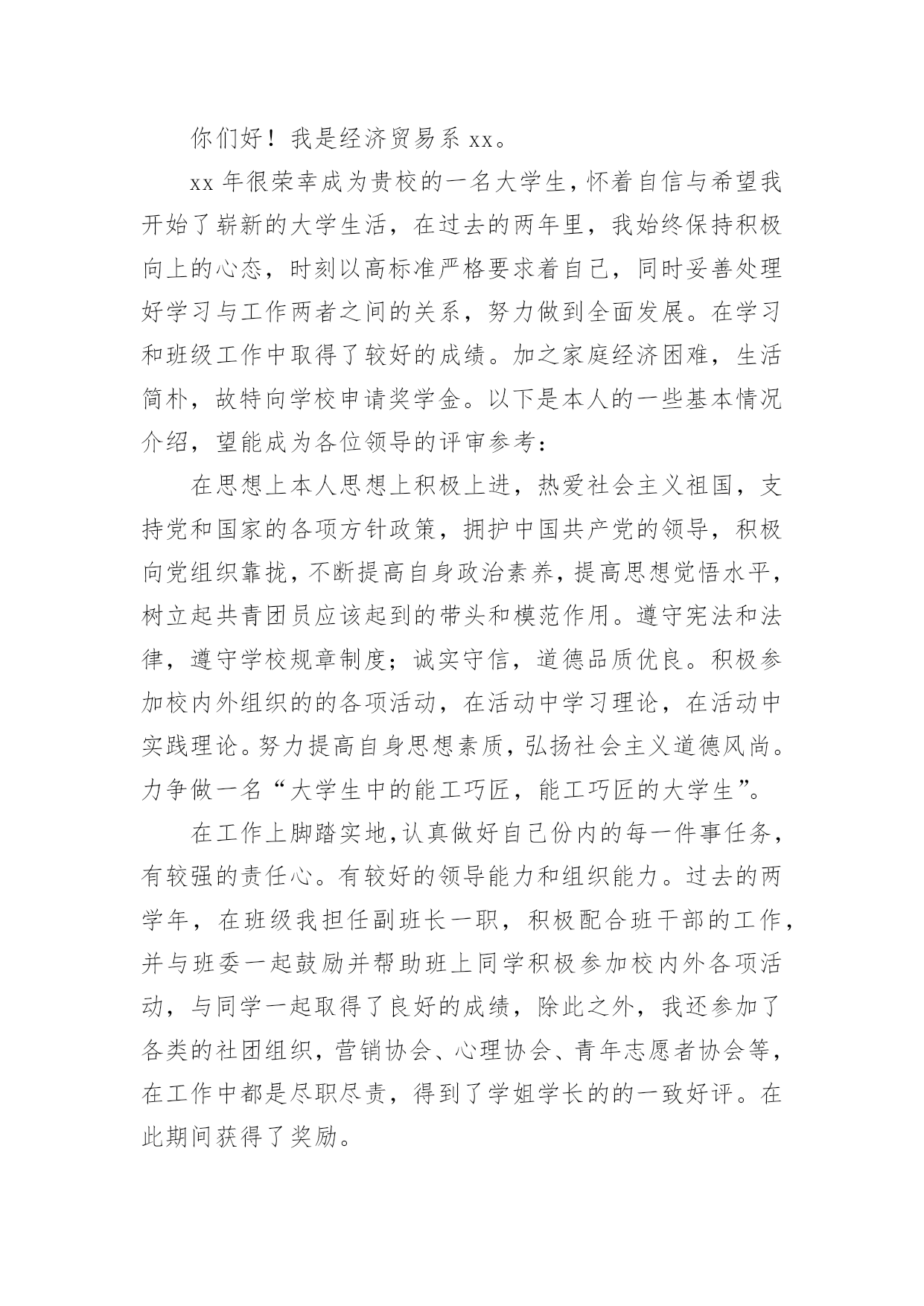 你们好！我是经济贸易系 xx。

xx 年很荣幸成为贵校的一名大学生，怀着自信与希望我开始了崭新的大学生活，在过去的两年里，我始终保持积极向上的心态，时刻以高标准严格要求着自己，同时妥善处理好学习与工作两者之间的关系，努力做到全面发展。在学习和班级工作中取得了较好的成绩。加之家庭经济困难，生活简朴，故特向学校申请奖学金。以下是本人的一些基本情况介绍，望能成为各位领导的评审参考：

在思想上本人思想上积极上进，热爱社会主义祖国，支持党和国家的各项方针政策，拥护中国共产党的领导，积极向党组织靠拢，不断提高自身政治素养，提高思想觉悟水平，树立起共青团员应该起到的带头和模范作用。遵守宪法和法律，遵守学校规章制度；诚实守信，道德品质优良。积极参加校内外组织的的各项活动，在活动中学习理论，在活动中实践理论。努力提高自身思想素质，弘扬社会主义道德风尚。力争做一名“大学生中的能工巧匠，能工巧匠的大学生”。

在工作上脚踏实地，认真做好自己份内的每一件事任务，有较强的责任心。有较好的领导能力和组织能力。过去的两学年，在班级我担任副班长一职，积极配合班干部的工作，并与班委一起鼓励并帮助班上同学积极参加校内外各项活动，与同学一起取得了良好的成绩，除此之外，我还参加了各类的社团组织，营销协会、心理协会、青年志愿者协会等，在工作中都是尽职尽责，得到了学姐学长的的一致好评。在此期间获得了奖励。